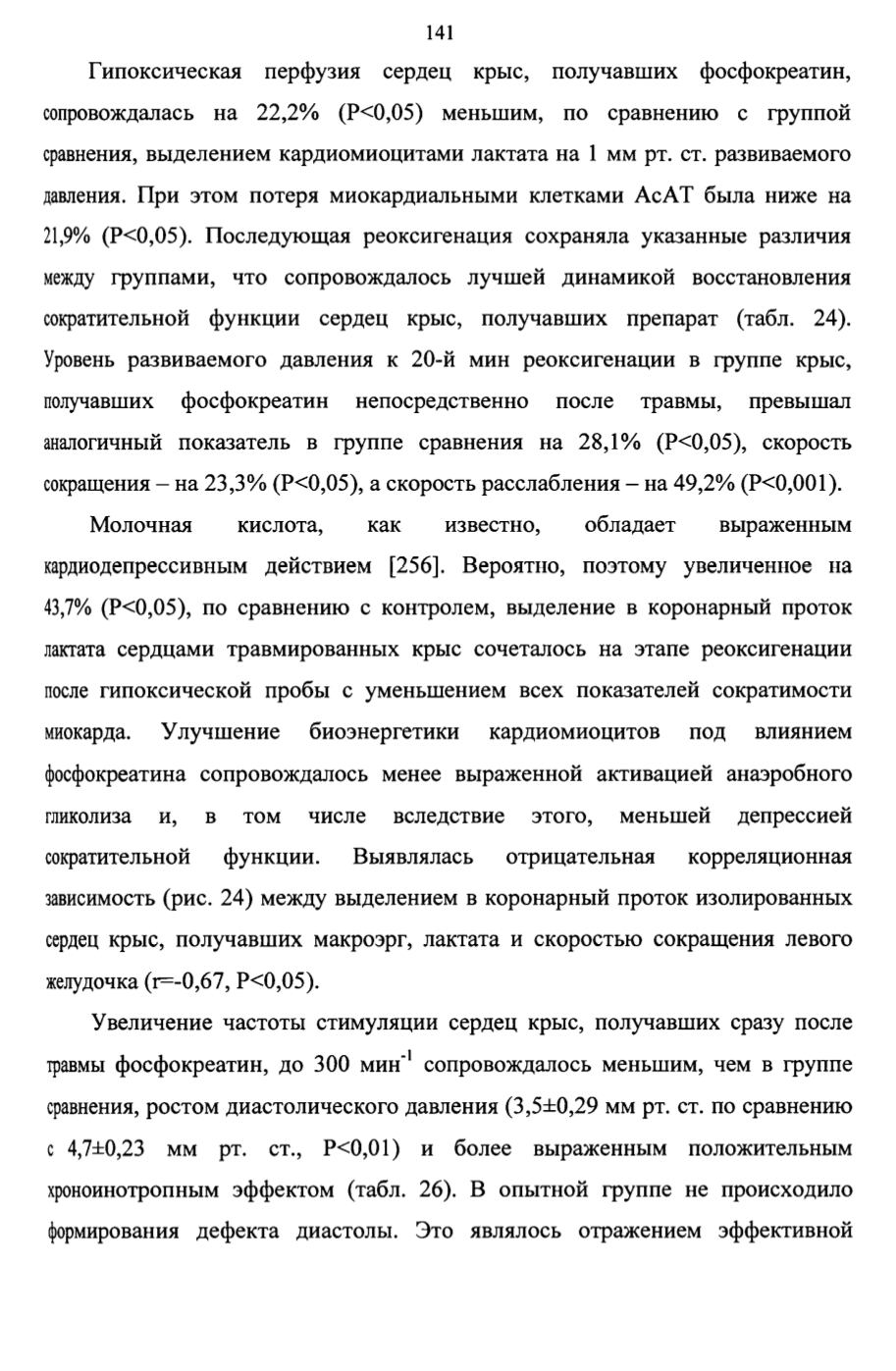 141

Гипоксическая перфузия сердец крыс, получавших фосфокреатин, сопровождалась на 22,2% (P<0,05) меньшим, по сравнению с группой сравнения, выделением кардиомиоцитами лактата на 1 мм рт. ст. развиваемого давления. При этом потеря миокардиальными клетками АсАТ была ниже на 21,9% (P<0,05). Последующая реоксигенация сохраняла указанные различия между группами, что сопровождалось лучшей динамикой восстановления сократительной функции сердец крыс, получавших препарат (табл. 24). Уровень развиваемого давления к 20-й мин реоксигенации в группе крыс, получавших фосфокреатин непосредственно после травмы, превышал аналогичный показатель в группе сравнения на 28,1% (P<0,05), скорость сокращения – на 23,3% (P<0,05), а скорость расслабления – на 49,2% (P<0,001).

Молочная кислота, как известно, обладает выраженным кардиодепрессивным действием [256]. Вероятно, поэтому увеличенное на 43,7% (P<0,05), по сравнению с контролем, выделение в коронарный проток лактата сердцами травмированных крыс сочеталось на этапе реоксигенации после гипоксической пробы с уменьшением всех показателей сократимости миокарда. Улучшение биоэнергетики кардиомиоцитов под влиянием фосфокреатина сопровождалось менее выраженной активацией анаэробного гликолиза и, в том числе вследствие этого, меньшей депрессией сократительной функции. Выявлялась отрицательная корреляционная зависимость (рис. 24) между выделением в коронарный проток изолированных сердец крыс, получавших макроэрг, лактата и скоростью сокращения левого желудочка (r=-0,67, P<0,05).

Увеличение частоты стимуляции сердец крыс, получавших сразу после травмы фосфокреатин, до 300 мин$^{-1}$ сопровождалось меньшим, чем в группе сравнения, ростом диастолического давления (3,5±0,29 мм рт. ст. по сравнению с 4,7±0,23 мм рт. ст., P<0,01) и более выраженным положительным хроноинотропным эффектом (табл. 26). В опытной группе не происходило формирования дефекта диастолы. Это являлось отражением эффективной